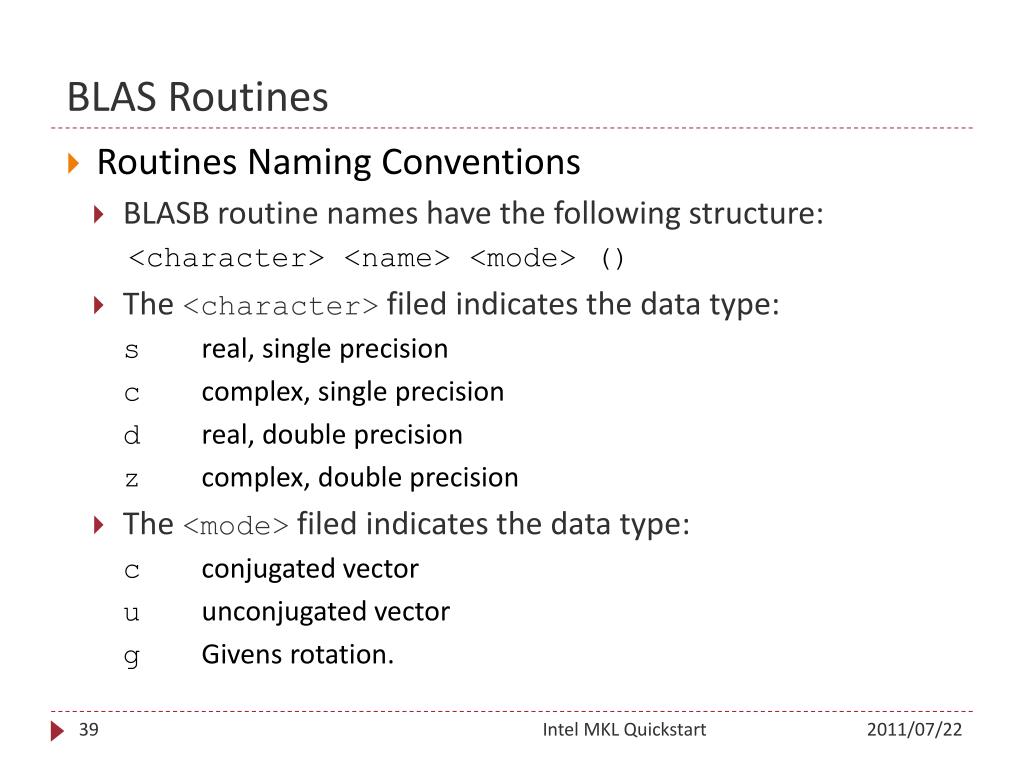 BLAS Routines

Routines Naming Conventions

BLASB routine names have the following structure:

<character> <name> <mode> ()

The <character> filed indicates the data type:

s real, single precision

c complex, single precision

d real, double precision

z complex, double precision

The <mode> filed indicates the data type:

c conjugated vector

u unconjugated vector

g Givens rotation.

39

Intel MKL Quickstart

2011/07/22